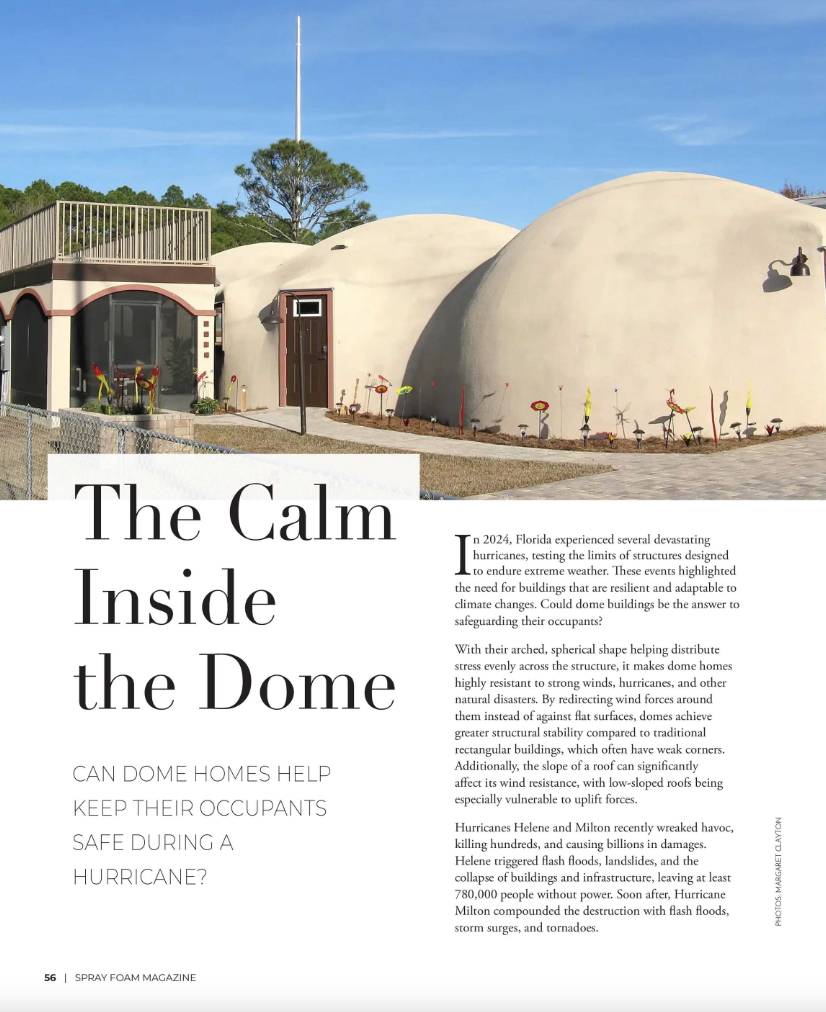 The Calm Inside the Dome

CAN DOME HOMES HELP KEEP THEIR OCCUPANTS SAFE DURING A HURRICANE?

In 2024, Florida experienced several devastating hurricanes, testing the limits of structures designed to endure extreme weather. These events highlighted the need for buildings that are resilient and adaptable to climate changes. Could dome buildings be the answer to safeguarding their occupants?

With their arched, spherical shape helping distribute stress evenly across the structure, it makes dome homes highly resistant to strong winds, hurricanes, and other natural disasters. By redirecting wind forces around them instead of against flat surfaces, domes achieve greater structural stability compared to traditional rectangular buildings, which often have weak corners. Additionally, the slope of a roof can significantly affect its wind resistance, with low-sloped roofs being especially vulnerable to uplift forces.

Hurricanes Helene and Milton recently wreaked havoc, killing hundreds, and causing billions in damages. Helene triggered flash floods, landslides, and the collapse of buildings and infrastructure, leaving at least 780,000 people without power. Soon after, Hurricane Milton compounded the destruction with flash floods, storm surges, and tornadoes.

PHOTOS: MARGARET CLAYTON

56 | SPRAY FOAM MAGAZINE